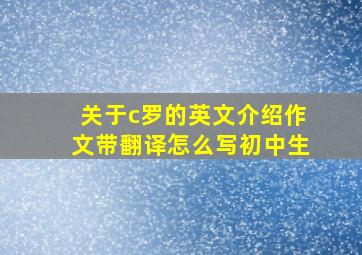 关于c罗的英文介绍作文带翻译怎么写初中生